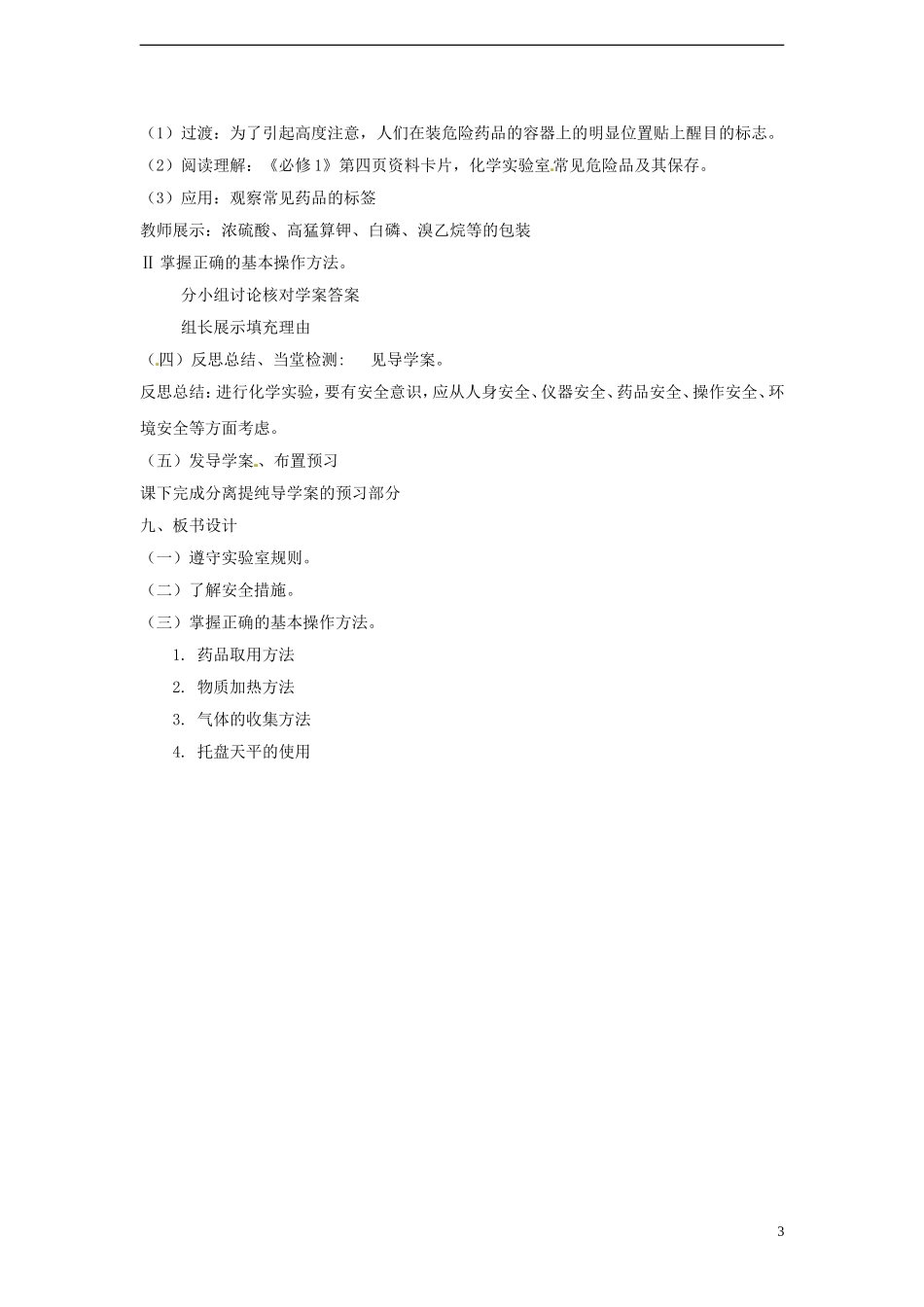 （1）过渡：为了引起高度注意，人们在装危险药品的容器上的明显位置贴上醒目的标志。

（2）阅读理解：《必修1》第四页资料卡片，化学实验室常见危险品及其保存。

（3）应用：观察常见药品的标签

教师展示：浓硫酸、高猛算钾、白磷、溴乙烷等的包装

Ⅱ 掌握正确的基本操作方法。

分小组讨论核对学案答案

组长展示填充理由

（四）反思总结、当堂检测：  见导学案。

反思总结：进行化学实验，要有安全意识，应从人身安全、仪器安全、药品安全、操作安全、环境安全等方面考虑。

（五）发导学案、布置预习

课下完成分离提纯导学案的预习部分

九、板书设计

（一）遵守实验室规则。

（二）了解安全措施。

（三）掌握正确的基本操作方法。

1. 药品取用方法

2. 物质加热方法

3. 气体的收集方法

4. 托盘天平的使用

3